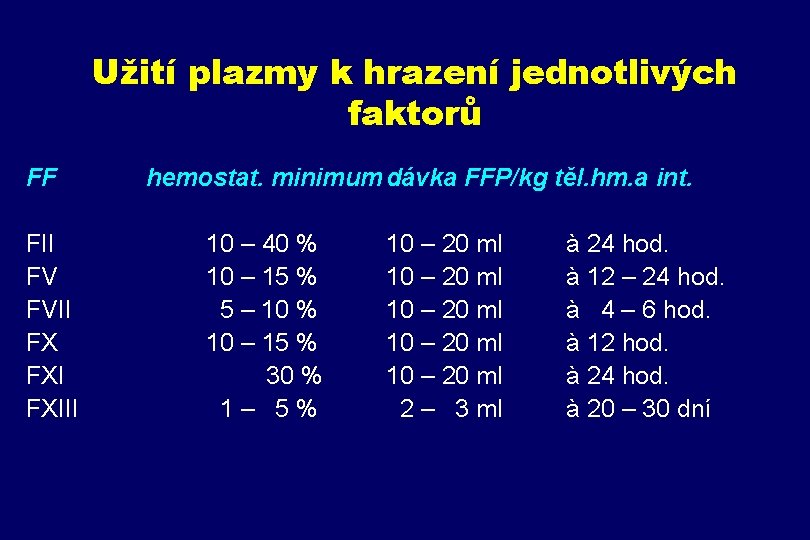 Užití plazmy k hrazení jednotlivých faktorů

| FF | hemostat. minimum | dávka FFP/kg těl.hm. | a int. |
|---|---|---|---|
| FII | 10 – 40 % | 10 – 20 ml | à 24 hod. |
| FV | 10 – 15 % | 10 – 20 ml | à 12 – 24 hod. |
| FVII | 5 – 10 % | 10 – 20 ml | à 4 – 6 hod. |
| FX | 10 – 15 % | 10 – 20 ml | à 12 hod. |
| FXI | 30 % | 10 – 20 ml | à 24 hod. |
| FXIII | 1 – 5 % | 2 – 3 ml | à 20 – 30 dní |